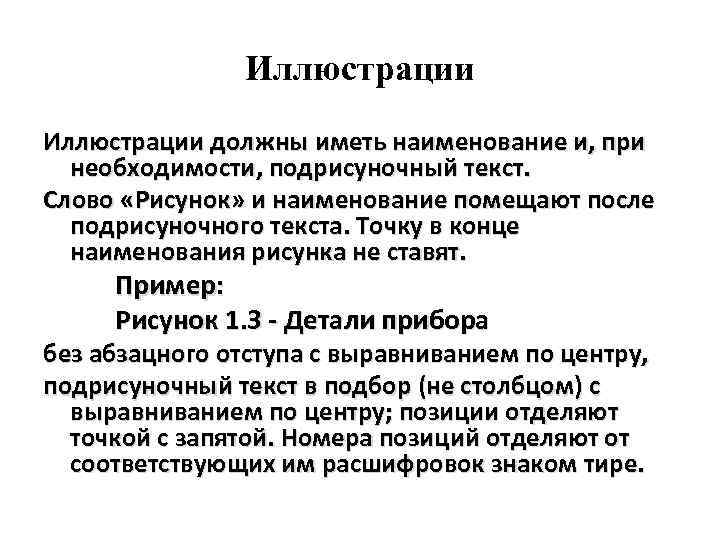 Иллюстрации

Иллюстрации должны иметь наименование и, при необходимости, подрисуночный текст.

Слово «Рисунок» и наименование помещают после подрисуночного текста. Точку в конце наименования рисунка не ставят.

Пример:

Рисунок 1.3 - Детали прибора

без абзацного отступа с выравниванием по центру,

подрисуночный текст в подбор (не столбцом) с выравниванием по центру; позиции отделяют точкой с запятой. Номера позиций отделяют от соответствующих им расшифровок знаком тире.